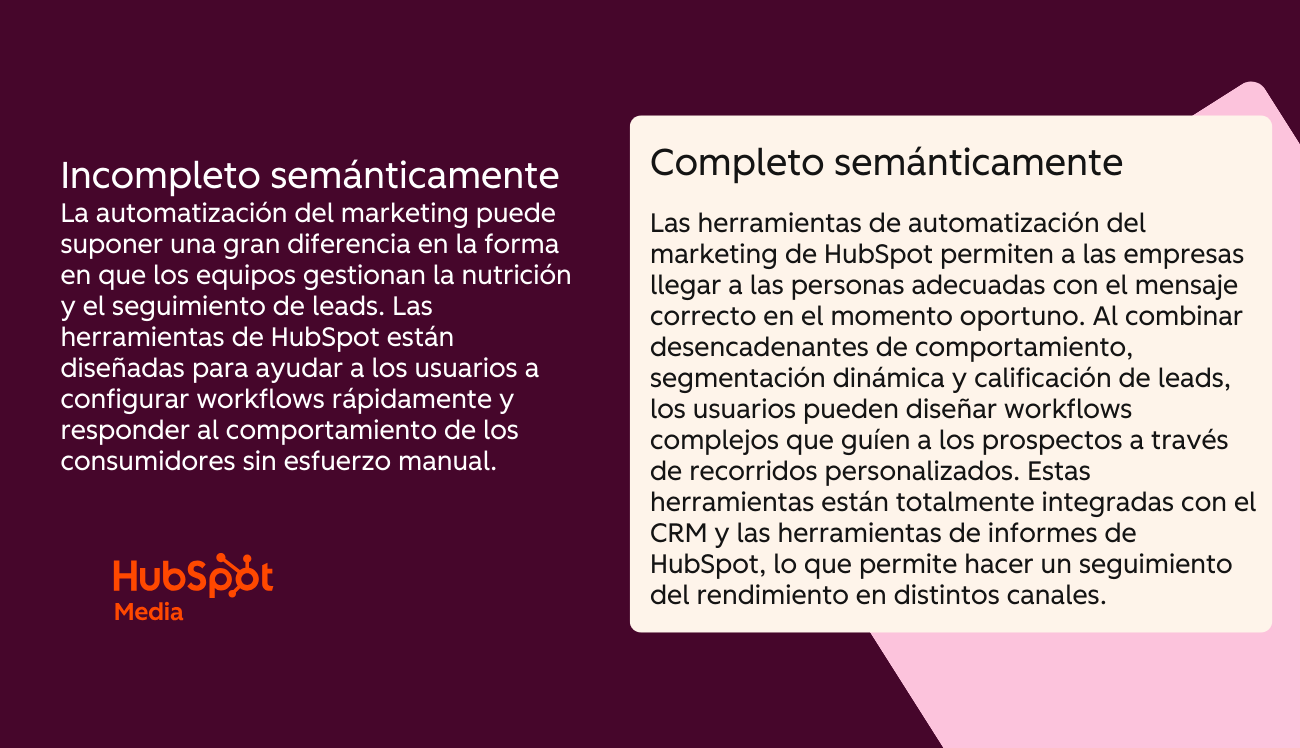 Incompleto semánticamente
La automatización del marketing puede suponer una gran diferencia en la forma en que los equipos gestionan la nutrición y el seguimiento de leads. Las herramientas de HubSpot están diseñadas para ayudar a los usuarios a configurar workflows rápidamente y responder al comportamiento de los consumidores sin esfuerzo manual.

HubSpot
Media

Completo semánticamente

Las herramientas de automatización del marketing de HubSpot permiten a las empresas llegar a las personas adecuadas con el mensaje correcto en el momento oportuno. Al combinar desencadenantes de comportamiento, segmentación dinámica y calificación de leads, los usuarios pueden diseñar workflows complejos que guíen a los prospectos a través de recorridos personalizados. Estas herramientas están totalmente integradas con el CRM y las herramientas de informes de HubSpot, lo que permite hacer un seguimiento del rendimiento en distintos canales.